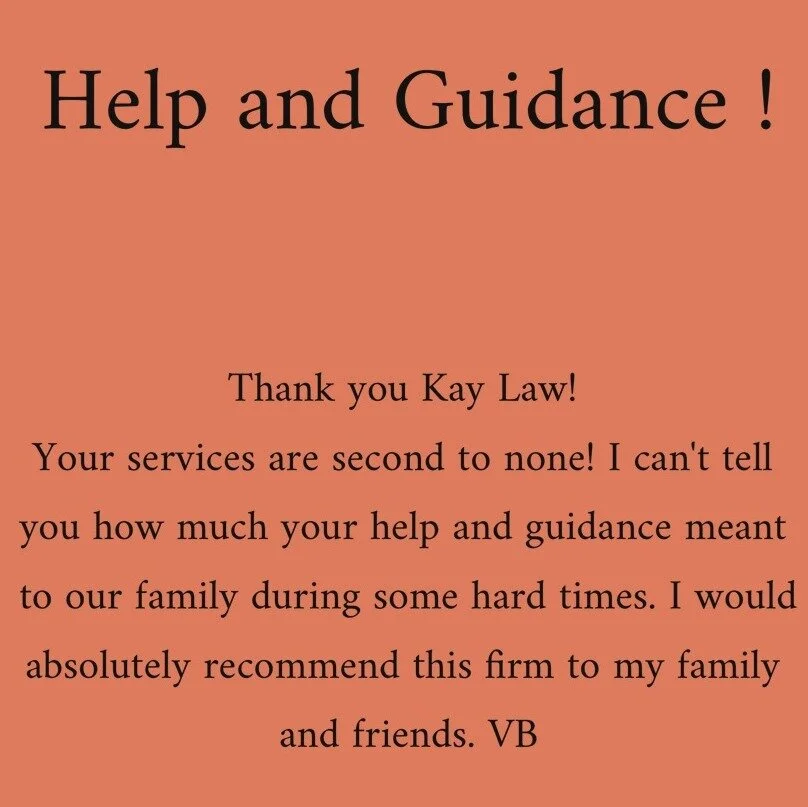 Help and Guidance !

Thank you Kay Law!

Your services are second to none! I can't tell you how much your help and guidance meant to our family during some hard times. I would absolutely recommend this firm to my family and friends. VB